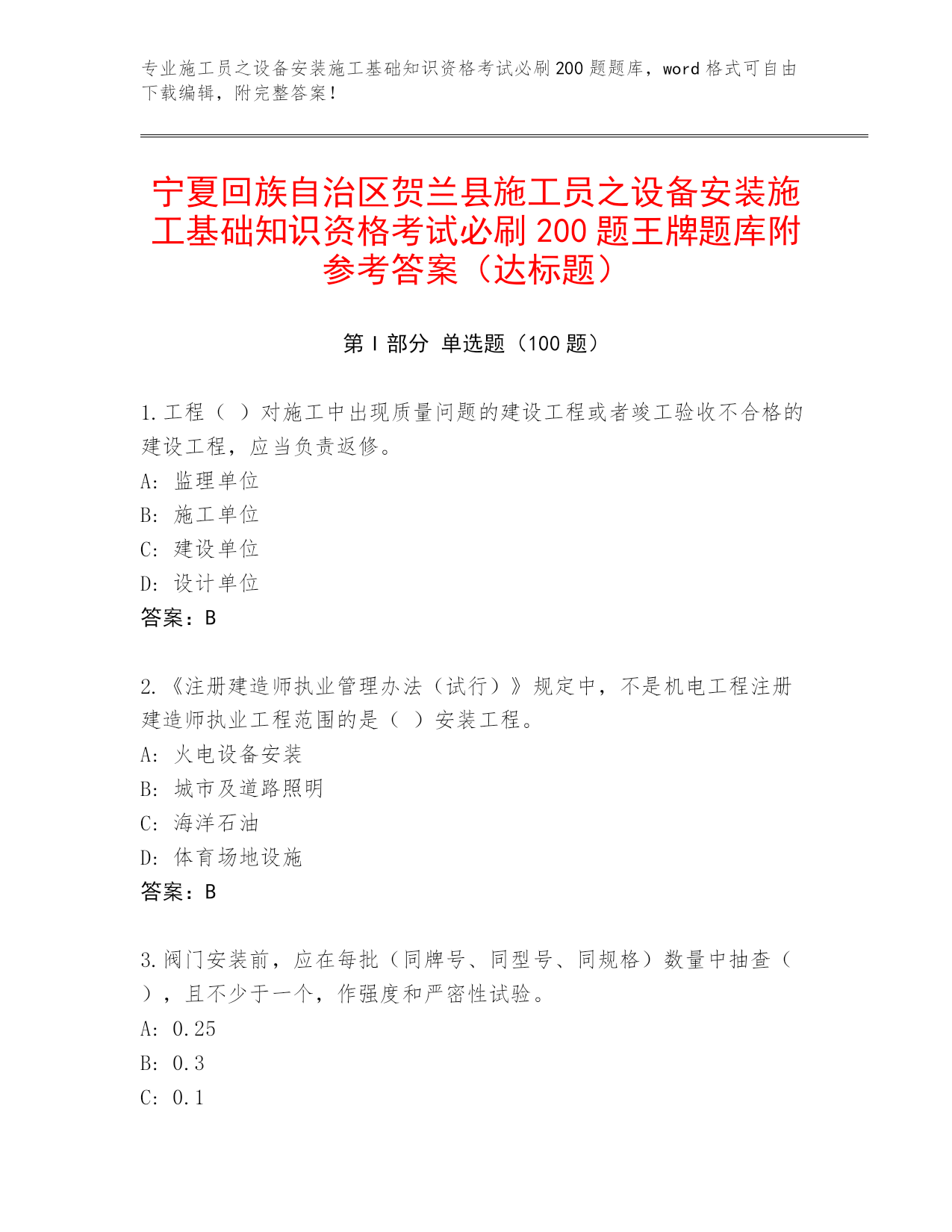 专业施工员之设备安装施工基础知识资格考试必刷200题题库，word格式可自由下载编辑，附完整答案！

宁夏回族自治区贺兰县施工员之设备安装施工基础知识资格考试必刷200题王牌题库附参考答案（达标题）

第Ⅰ部分 单选题（100题）

1.工程（ ）对施工中出现质量问题的建设工程或者竣工验收不合格的建设工程，应当负责返修。
A: 监理单位
B: 施工单位
C: 建设单位
D: 设计单位
答案：B

2.《注册建造师执业管理办法（试行）》规定中，不是机电工程注册建造师执业工程范围的是（ ）安装工程。
A: 火电设备安装
B: 城市及道路照明
C: 海洋石油
D: 体育场地设施
答案：B

3.阀门安装前，应在每批（同牌号、同型号、同规格）数量中抽查（ ），且不少于一个，作强度和严密性试验。
A: 0.25
B: 0.3
C: 0.1